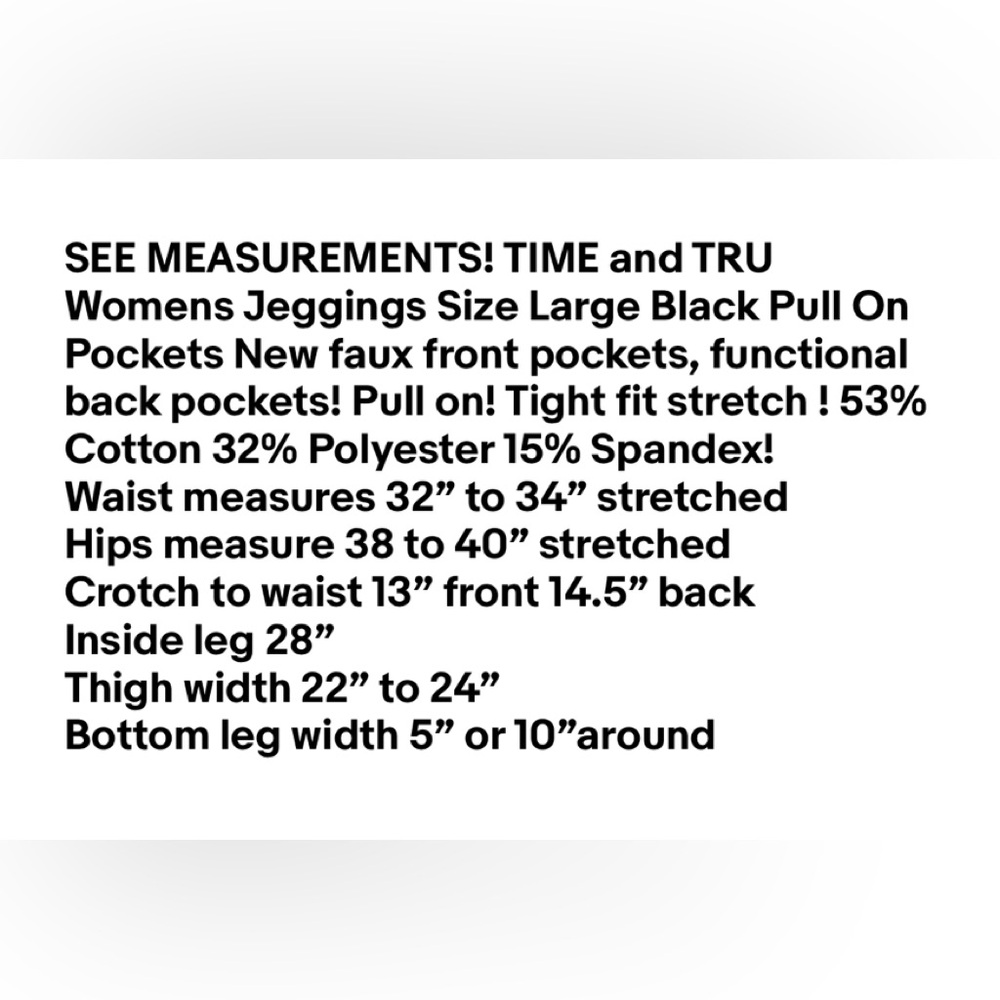 SEE MEASUREMENTS! TIME and TRU Womens Jeggings Size Large Black Pull On Pockets New faux front pockets, functional back pockets! Pull on! Tight fit stretch ! 53% Cotton 32% Polyester 15% Spandex!
Waist measures 32” to 34” stretched
Hips measure 38 to 40” stretched
Crotch to waist 13” front 14.5” back
Inside leg 28”
Thigh width 22” to 24”
Bottom leg width 5” or 10”around